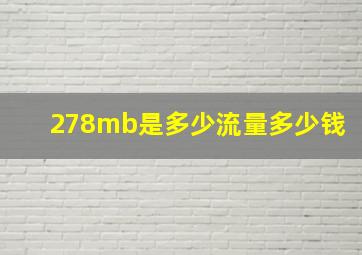 278mb是多少流量多少钱